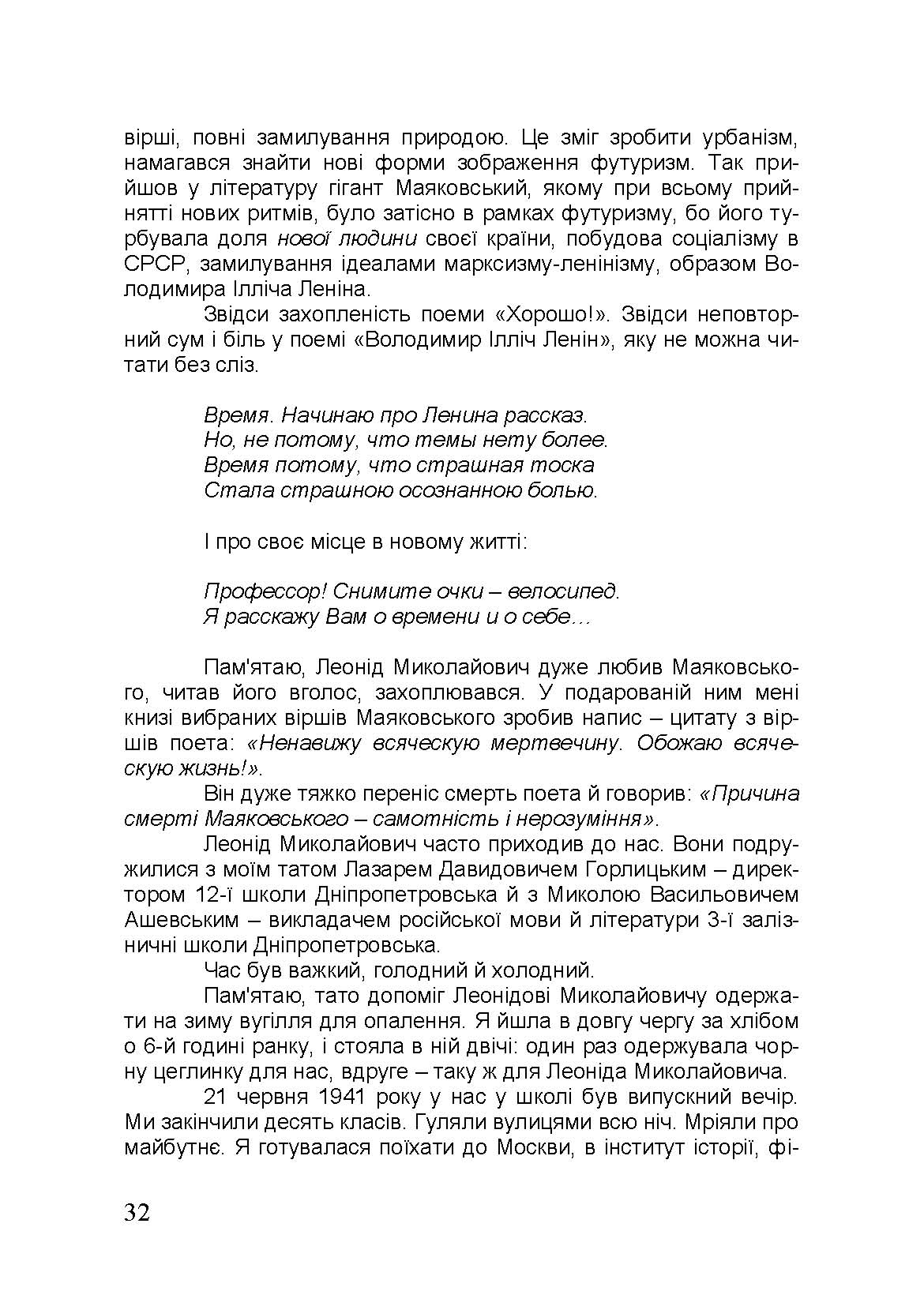 вірші, повні замилування природою. Це зміг зробити урбанізм, намагався знайти нові форми зображення футуризм. Так прийшов у літературу гігант Маяковський, якому при всьому прийнятті нових ритмів, було затісно в рамках футуризму, бо його турбувала доля нової людини своєї країни, побудова соціалізму в СРСР, замилування ідеалами марксизму-ленінізму, образом Володимира Ілліча Леніна.

Звідси захопленість поеми «Хорошо!». Звідси неповторний сум і біль у поемі «Володимир Ілліч Ленін», яку не можна читати без сліз.

Время. Начинаю про Ленина рассказ.
Но, не потому, что темы нету более.
Время потому, что страшная тоска
Стала страшною осознанною болью.

І про своє місце в новому житті:

Профессор! Снимите очки – велосипед.
Я расскажу Вам о времени и о себе…

Пам'ятаю, Леонід Миколайович дуже любив Маяковського, читав його вголос, захоплювався. У подарованій ним мені книзі вибраних віршів Маяковського зробив напис – цитату з віршів поета: «Ненавижу всяческую мертвечину. Обожаю всяческую жизнь!».

Він дуже тяжко переніс смерть поета й говорив: «Причина смерті Маяковського – самотність і нерозуміння».

Леонід Миколайович часто приходив до нас. Вони подружилися з моїм татом Лазарем Давидовичем Горлицьким – директором 12-ї школи Дніпропетровська й з Миколою Васильовичем Ашевським – викладачем російської мови й літератури 3-ї залізничні школи Дніпропетровська.

Час був важкий, голодний й холодний.

Пам'ятаю, тато допоміг Леонідові Миколайовичу одержати на зиму вугілля для опалення. Я йшла в довгу чергу за хлібом о 6-й годині ранку, і стояла в ній двічі: один раз одержувала чорну цеглинку для нас, вдруге – таку ж для Леоніда Миколайовича.

21 червня 1941 року у нас у школі був випускний вечір. Ми закінчили десять класів. Гуляли вулицями всю ніч. Мріяли про майбутнє. Я готувалася поїхати до Москви, в інститут історії, фі-

32